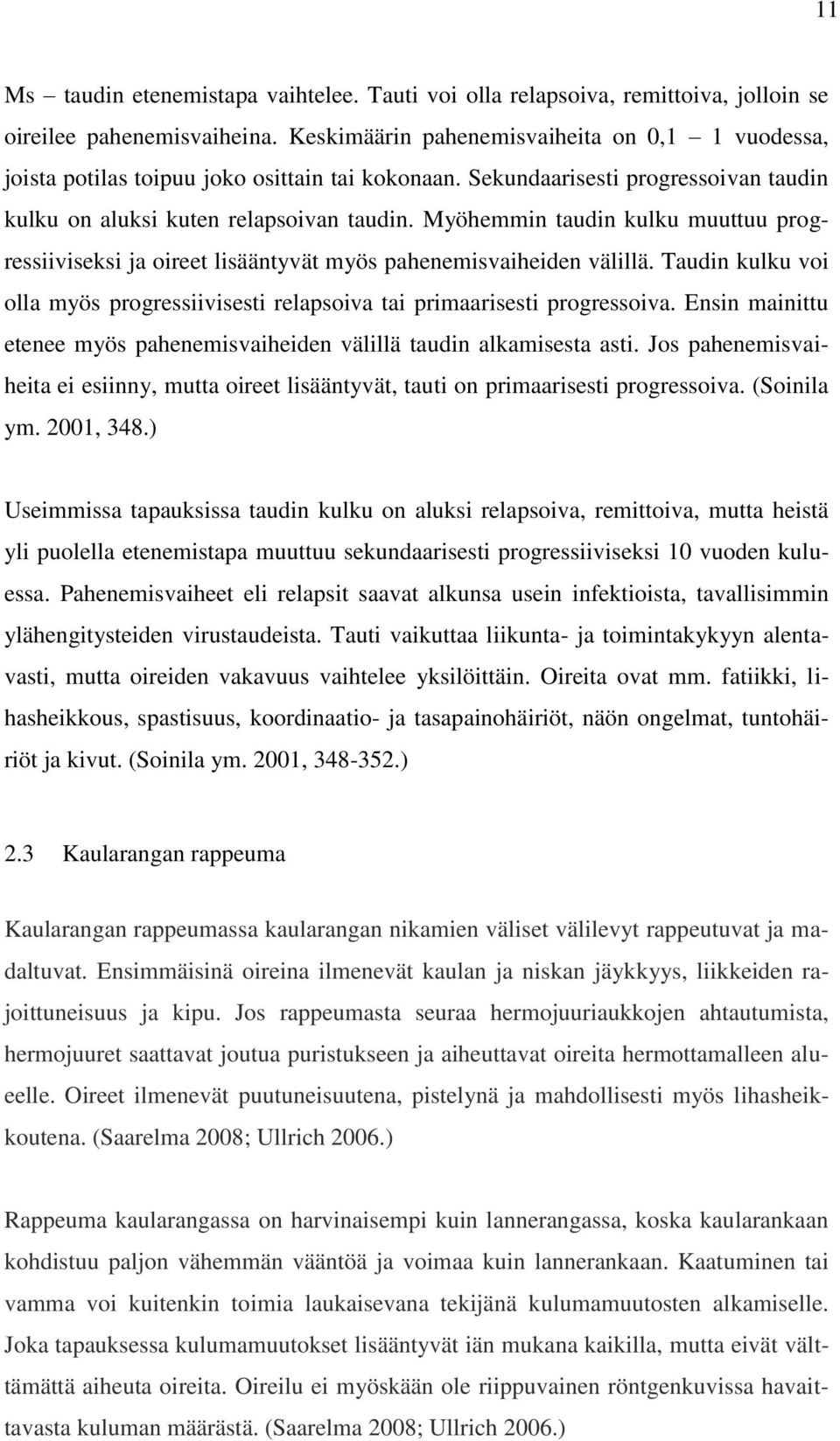 11

Ms – taudin etenemistapa vaihtelee. Tauti voi olla relapsoiva, remittoiva, jolloin se oireilee pahenemisvaiheina. Keskimäärin pahenemisvaiheita on 0,1 – 1 vuodessa, joista potilas toipuu joko osittain tai kokonaan. Sekundaarisesti progressoivan taudin kulku on aluksi kuten relapsoivan taudin. Myöhemmin taudin kulku muuttuu progressiiviseksi ja oireet lisääntyvät myös pahenemisvaiheiden välillä. Taudin kulku voi olla myös progressiivisesti relapsoiva tai primaarisesti progressoiva. Ensin mainittu etenee myös pahenemisvaiheiden välillä taudin alkamisesta asti. Jos pahenemisvaiheita ei esiinny, mutta oireet lisääntyvät, tauti on primaarisesti progressoiva. (Soinila ym. 2001, 348.)

Useimmissa tapauksissa taudin kulku on aluksi relapsoiva, remittoiva, mutta heistä yli puolella etenemistapa muuttuu sekundaarisesti progressiiviseksi 10 vuoden kuluessa. Pahenemisvaiheet eli relapsit saavat alkunsa usein infektioista, tavallisimmin ylähengitysteiden virustaudeista. Tauti vaikuttaa liikunta- ja toimintakykyyn alentavasti, mutta oireiden vakavuus vaihtelee yksilöittäin. Oireita ovat mm. fatiikki, lihasheikkous, spastisuus, koordinaatio- ja tasapainohäiriöt, näön ongelmat, tuntohäiriöt ja kivut. (Soinila ym. 2001, 348-352.)

2.3 Kaularangan rappeuma

Kaularangan rappeumassa kaularangan nikamien väliset välilevyt rappeutuvat ja madaltuvat. Ensimmäisinä oireina ilmenevät kaulan ja niskan jäykkyys, liikkeiden rajoittuneisuus ja kipu. Jos rappeumasta seuraa hermojuuriaukkojen ahtautumista, hermojuuret saattavat joutua puristukseen ja aiheuttavat oireita hermottamalleen alueelle. Oireet ilmenevät puutuneisuutena, pistelynä ja mahdollisesti myös lihasheikkoutena. (Saarelma 2008; Ullrich 2006.)

Rappeuma kaularangassa on harvinaisempi kuin lannerangassa, koska kaularankaan kohdistuu paljon vähemmän vääntöä ja voimaa kuin lannerankaan. Kaatuminen tai vamma voi kuitenkin toimia laukaisevana tekijänä kulumamuutosten alkamiselle. Joka tapauksessa kulumamuutokset lisääntyvät iän mukana kaikilla, mutta eivät välttämättä aiheuta oireita. Oireilu ei myöskään ole riippuvainen röntgenkuvissa havaittavasta kuluman määrästä. (Saarelma 2008; Ullrich 2006.)